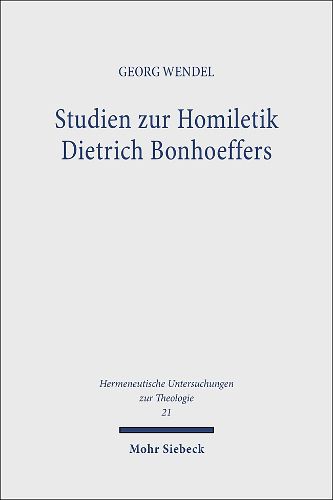 GEORG WENDEL

Studien zur Homiletik Dietrich Bonhoeffers

Hermeneutische Untersuchungen zur Theologie
21

Mohr Siebeck